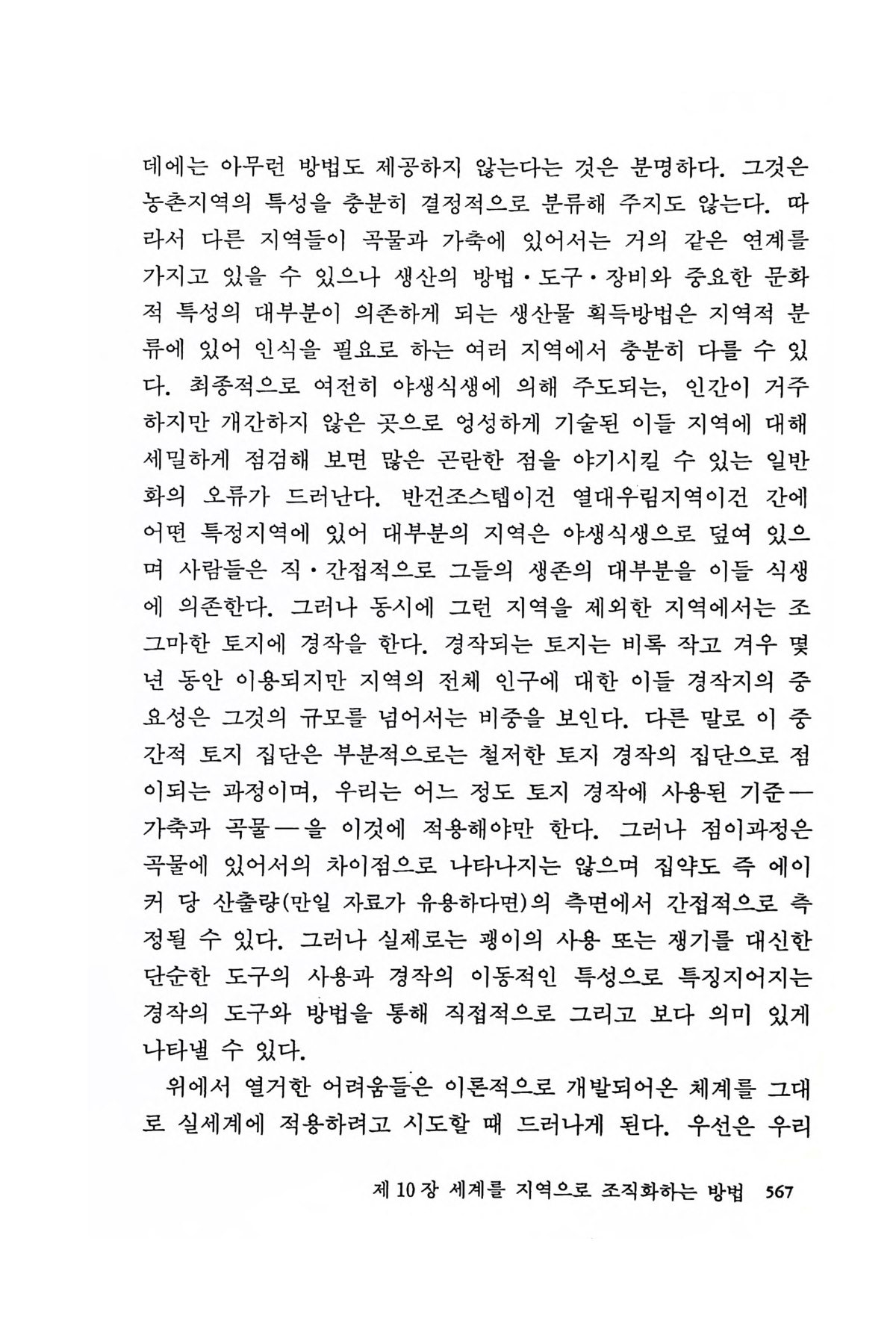 데에는 아무런 방법도 제공하지 않는다는 것은 분명하다. 그것은 농촌지역의 특성을 충분히 결정적으로 분류해 주지도 않는다. 따라서 다른 지역들이 곡물과 가축에 있어서는 거의 같은 연계를 가지고 있을 수 있으나 생산의 방법·도구·장비와 중요한 문화적 특성의 대부분이 의존하게 되는 생산물 획득방법은 지역적 분류에 있어 인식을 필요로 하는 여러 지역에서 충분히 다를 수 있다. 최종적으로 여전히 야생식생에 의해 주도되는, 인간이 거주하지만 개간하지 않은 곳으로 엉성하게 기술된 이들 지역에 대해 세밀하게 점검해 보면 많은 곤란한 점을 야기시킬 수 있는 일반화의 오류가 드러난다. 반건조스텝이건 열대우림지역이건 간에 어떤 특정지역에 있어 대부분의 지역은 야생식생으로 덮여 있으며 사람들은 직·간접적으로 그들의 생존의 대부분을 이들 식생에 의존한다. 그러나 동시에 그런 지역을 제외한 지역에서는 조그마한 토지에 경작을 한다. 경작되는 토지는 비록 작고 겨우 몇 년 동안 이용되지만 지역의 전체 인구에 대한 이들 경작지의 중요성은 그것의 규모를 넘어서는 비중을 보인다. 다른 말로 이 중간적 토지 집단은 부분적으로는 철저한 토지 경작의 집단으로 점이되는 과정이며, 우리는 어느 정도 토지 경작에 사용된 기준—가축과 곡물—을 이것에 적용해야만 한다. 그러나 점이과정은 곡물에 있어서의 차이점으로 나타나지는 않으며 집약도 즉 에이커 당 산출량(만일 자료가 유용하다면)의 측면에서 간접적으로 측정될 수 있다. 그러나 실제로는 괭이의 사용 또는 쟁기를 대신한 단순한 도구의 사용과 경작의 이동적인 특성으로 특징지어지는 경작의 도구와 방법을 통해 직접적으로 그리고 보다 의미 있게 나타낼 수 있다.

위에서 열거한 어려움들은 이론적으로 개발되어온 체계를 그대로 실세계에 적용하려고 시도할 때 드러나게 된다. 우선은 우리

제 10 장 세계를 지역으로 조직화하는 방법 567